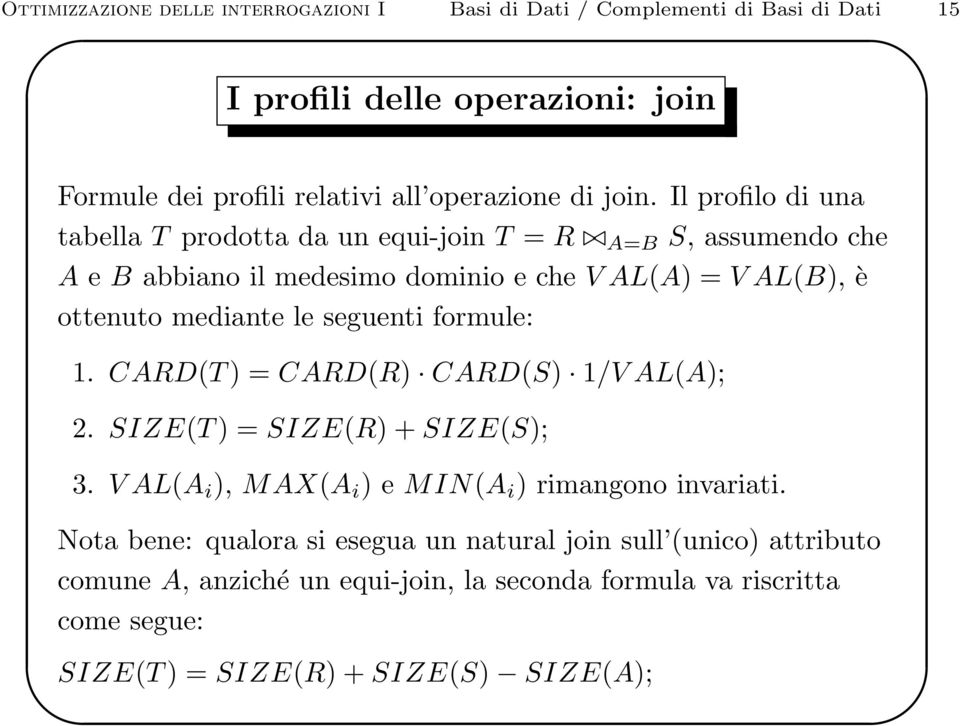 Ottimizzazione delle interrogazioni I    Basi di Dati / Complementi di Basi di Dati    15

I profili delle operazioni: join

Formule dei profili relativi all'operazione di join. Il profilo di una tabella $T$ prodotta da un equi-join $T = R \bowtie_{A=B} S$, assumendo che $A$ e $B$ abbiano il medesimo dominio e che $VAL(A) = VAL(B)$, è ottenuto mediante le seguenti formule:

1. $CARD(T) = CARD(R) \cdot CARD(S) \cdot 1/VAL(A)$;

2. $SIZE(T) = SIZE(R) + SIZE(S)$;

3. $VAL(A_i)$, $MAX(A_i)$ e $MIN(A_i)$ rimangono invariati.

Nota bene: qualora si esegua un natural join sull'(unico) attributo comune $A$, anziché un equi-join, la seconda formula va riscritta come segue:

$SIZE(T) = SIZE(R) + SIZE(S) - SIZE(A)$;